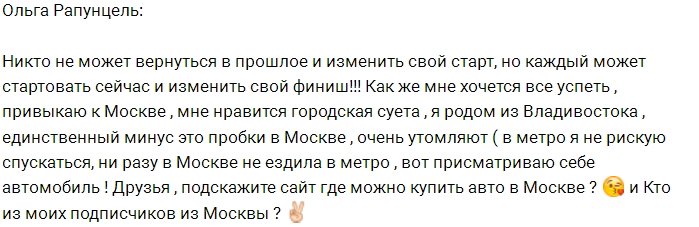 Ольга Рапунцель:

Никто не может вернуться в прошлое и изменить свой старт, но каждый может стартовать сейчас и изменить свой финиш!!! Как же мне хочется все успеть , привыкаю к Москве , мне нравится городская суета , я родом из Владивостока , единственный минус это пробки в Москве , очень утомляют ( в метро я не рискую спускаться, ни разу в Москве не ездила в метро , вот присматриваю себе автомобиль ! Друзья , подскажите сайт где можно купить авто в Москве ? 😘 и Кто из моих подписчиков из Москвы ? ✌